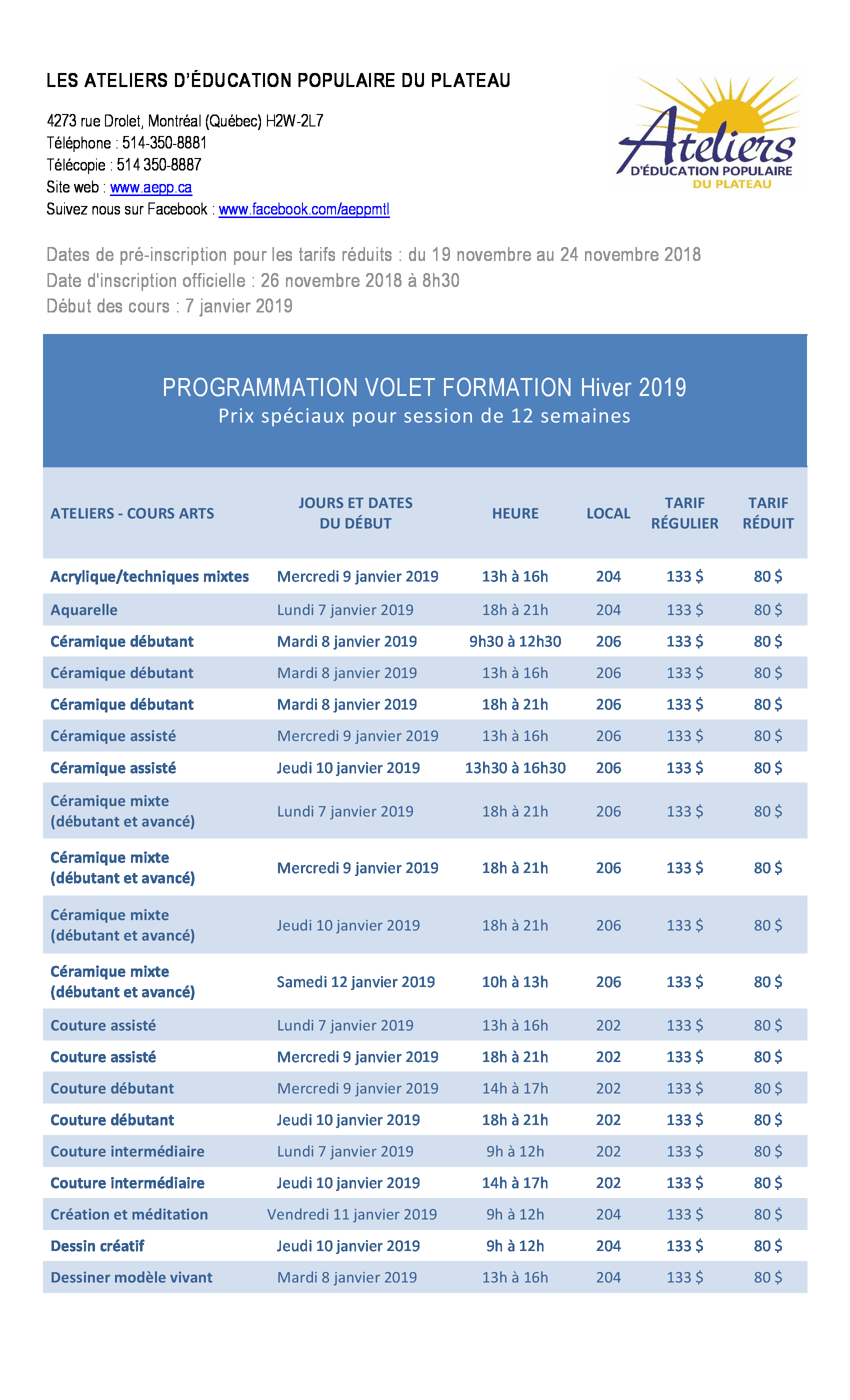 LES ATELIERS D'ÉDUCATION POPULAIRE DU PLATEAU

4273 rue Drolet, Montréal (Québec) H2W-2L7
Téléphone : 514-350-8881
Télécopie : 514 350-8887
Site web : www.aepp.ca
Suivez nous sur Facebook : www.facebook.com/aeppmtl

Ateliers
D'ÉDUCATION POPULAIRE
DU PLATEAU

Dates de pré-inscription pour les tarifs réduits : du 19 novembre au 24 novembre 2018
Date d'inscription officielle : 26 novembre 2018 à 8h30
Début des cours : 7 janvier 2019

PROGRAMMATION VOLET FORMATION Hiver 2019
Prix spéciaux pour session de 12 semaines

| ATELIERS - COURS ARTS | JOURS ET DATES DU DÉBUT | HEURE | LOCAL | TARIF RÉGULIER | TARIF RÉDUIT |
|---|---|---|---|---|---|
| Acrylique/techniques mixtes | Mercredi 9 janvier 2019 | 13h à 16h | 204 | 133 $ | 80 $ |
| Aquarelle | Lundi 7 janvier 2019 | 18h à 21h | 204 | 133 $ | 80 $ |
| Céramique débutant | Mardi 8 janvier 2019 | 9h30 à 12h30 | 206 | 133 $ | 80 $ |
| Céramique débutant | Mardi 8 janvier 2019 | 13h à 16h | 206 | 133 $ | 80 $ |
| Céramique débutant | Mardi 8 janvier 2019 | 18h à 21h | 206 | 133 $ | 80 $ |
| Céramique assisté | Mercredi 9 janvier 2019 | 13h à 16h | 206 | 133 $ | 80 $ |
| Céramique assisté | Jeudi 10 janvier 2019 | 13h30 à 16h30 | 206 | 133 $ | 80 $ |
| Céramique mixte (débutant et avancé) | Lundi 7 janvier 2019 | 18h à 21h | 206 | 133 $ | 80 $ |
| Céramique mixte (débutant et avancé) | Mercredi 9 janvier 2019 | 18h à 21h | 206 | 133 $ | 80 $ |
| Céramique mixte (débutant et avancé) | Jeudi 10 janvier 2019 | 18h à 21h | 206 | 133 $ | 80 $ |
| Céramique mixte (débutant et avancé) | Samedi 12 janvier 2019 | 10h à 13h | 206 | 133 $ | 80 $ |
| Couture assisté | Lundi 7 janvier 2019 | 13h à 16h | 202 | 133 $ | 80 $ |
| Couture assisté | Mercredi 9 janvier 2019 | 18h à 21h | 202 | 133 $ | 80 $ |
| Couture débutant | Mercredi 9 janvier 2019 | 14h à 17h | 202 | 133 $ | 80 $ |
| Couture débutant | Jeudi 10 janvier 2019 | 18h à 21h | 202 | 133 $ | 80 $ |
| Couture intermédiaire | Lundi 7 janvier 2019 | 9h à 12h | 202 | 133 $ | 80 $ |
| Couture intermédiaire | Jeudi 10 janvier 2019 | 14h à 17h | 202 | 133 $ | 80 $ |
| Création et méditation | Vendredi 11 janvier 2019 | 9h à 12h | 204 | 133 $ | 80 $ |
| Dessin créatif | Jeudi 10 janvier 2019 | 9h à 12h | 204 | 133 $ | 80 $ |
| Dessiner modèle vivant | Mardi 8 janvier 2019 | 13h à 16h | 204 | 133 $ | 80 $ |